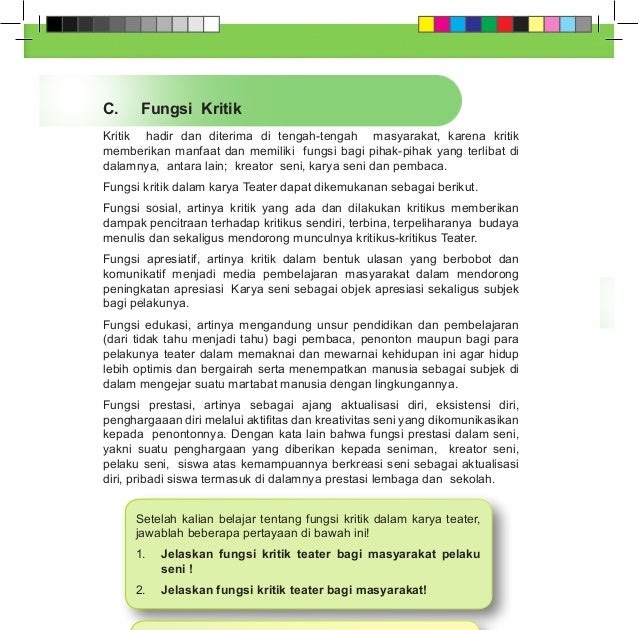 C. Fungsi Kritik

Kritik hadir dan diterima di tengah-tengah masyarakat, karena kritik memberikan manfaat dan memiliki fungsi bagi pihak-pihak yang terlibat di dalamnya, antara lain; kreator seni, karya seni dan pembaca.

Fungsi kritik dalam karya Teater dapat dikemukanan sebagai berikut.

Fungsi sosial, artinya kritik yang ada dan dilakukan kritikus memberikan dampak pencitraan terhadap kritikus sendiri, terbina, terpeliharanya budaya menulis dan sekaligus mendorong munculnya kritikus-kritikus Teater.

Fungsi apresiatif, artinya kritik dalam bentuk ulasan yang berbobot dan komunikatif menjadi media pembelajaran masyarakat dalam mendorong peningkatan apresiasi Karya seni sebagai objek apresiasi sekaligus subjek bagi pelakunya.

Fungsi edukasi, artinya mengandung unsur pendidikan dan pembelajaran (dari tidak tahu menjadi tahu) bagi pembaca, penonton maupun bagi para pelakunya teater dalam memaknai dan mewarnai kehidupan ini agar hidup lebih optimis dan bergairah serta menempatkan manusia sebagai subjek di dalam mengejar suatu martabat manusia dengan lingkungannya.

Fungsi prestasi, artinya sebagai ajang aktualisasi diri, eksistensi diri, penghargaaan diri melalui aktifitas dan kreativitas seni yang dikomunikasikan kepada penontonnya. Dengan kata lain bahwa fungsi prestasi dalam seni, yakni suatu penghargaan yang diberikan kepada seniman, kreator seni, pelaku seni, siswa atas kemampuannya berkreasi seni sebagai aktualisasi diri, pribadi siswa termasuk di dalamnya prestasi lembaga dan sekolah.

Setelah kalian belajar tentang fungsi kritik dalam karya teater, jawablah beberapa pertayaan di bawah ini!

1. Jelaskan fungsi kritik teater bagi masyarakat pelaku seni !

2. Jelaskan fungsi kritik teater bagi masyarakat!